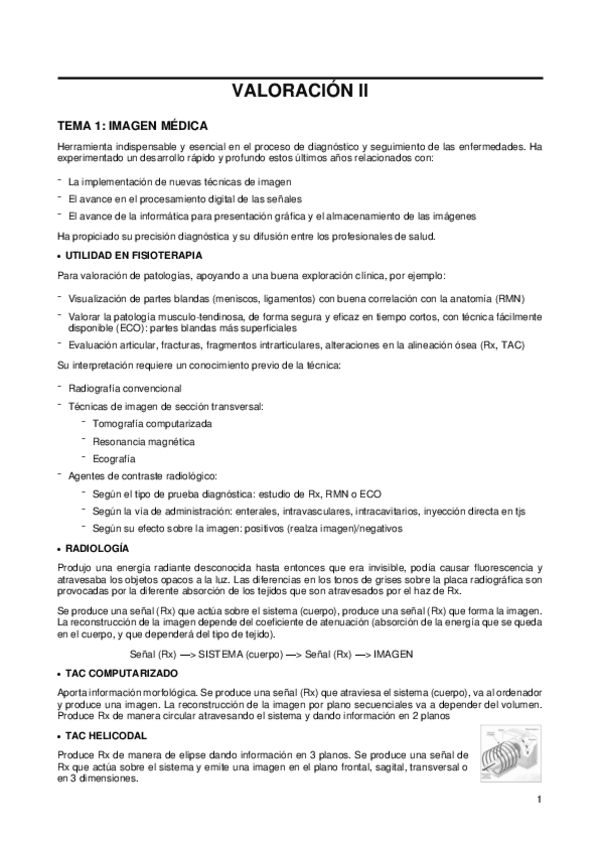 VALORACIÓN II

TEMA 1: IMAGEN MÉDICA

Herramienta indispensable y esencial en el proceso de diagnóstico y seguimiento de las enfermedades. Ha experimentado un desarrollo rápido y profundo estos últimos años relacionados con:

- La implementación de nuevas técnicas de imagen
- El avance en el procesamiento digital de las señales
- El avance de la informática para presentación gráfica y el almacenamiento de las imágenes

Ha propiciado su precisión diagnóstica y su difusión entre los profesionales de salud.

• UTILIDAD EN FISIOTERAPIA

Para valoración de patologías, apoyando a una buena exploración clínica, por ejemplo:

- Visualización de partes blandas (meniscos, ligamentos) con buena correlación con la anatomía (RMN)
- Valorar la patología musculo-tendinosa, de forma segura y eficaz en tiempo cortos, con técnica fácilmente disponible (ECO): partes blandas más superficiales
- Evaluación articular, fracturas, fragmentos intrarticulares, alteraciones en la alineación ósea (Rx, TAC)

Su interpretación requiere un conocimiento previo de la técnica:

- Radiografía convencional
- Técnicas de imagen de sección transversal:
  - Tomografía computarizada
  - Resonancia magnética
  - Ecografía
- Agentes de contraste radiológico:
  - Según el tipo de prueba diagnóstica: estudio de Rx, RMN o ECO
  - Según la vía de administración: enterales, intravasculares, intracavitarios, inyección directa en tjs
  - Según su efecto sobre la imagen: positivos (realza imagen)/negativos

• RADIOLOGÍA

Produjo una energía radiante desconocida hasta entonces que era invisible, podía causar fluorescencia y atravesaba los objetos opacos a la luz. Las diferencias en los tonos de grises sobre la placa radiográfica son provocadas por la diferente absorción de los tejidos que son atravesados por el haz de Rx.

Se produce una señal (Rx) que actúa sobre el sistema (cuerpo), produce una señal (Rx) que forma la imagen. La reconstrucción de la imagen depende del coeficiente de atenuación (absorción de la energía que se queda en el cuerpo, y que dependerá del tipo de tejido).

Señal (Rx) —> SISTEMA (cuerpo) —> Señal (Rx) —> IMAGEN

• TAC COMPUTARIZADO

Aporta información morfológica. Se produce una señal (Rx) que atraviesa el sistema (cuerpo), va al ordenador y produce una imagen. La reconstrucción de la imagen por plano secuenciales va a depender del volumen. Produce Rx de manera circular atravesando el sistema y dando información en 2 planos

• TAC HELICODAL

Produce Rx de manera de elipse dando información en 3 planos. Se produce una señal de Rx que actúa sobre el sistema y emite una imagen en el plano frontal, sagital, transversal o en 3 dimensiones.

1